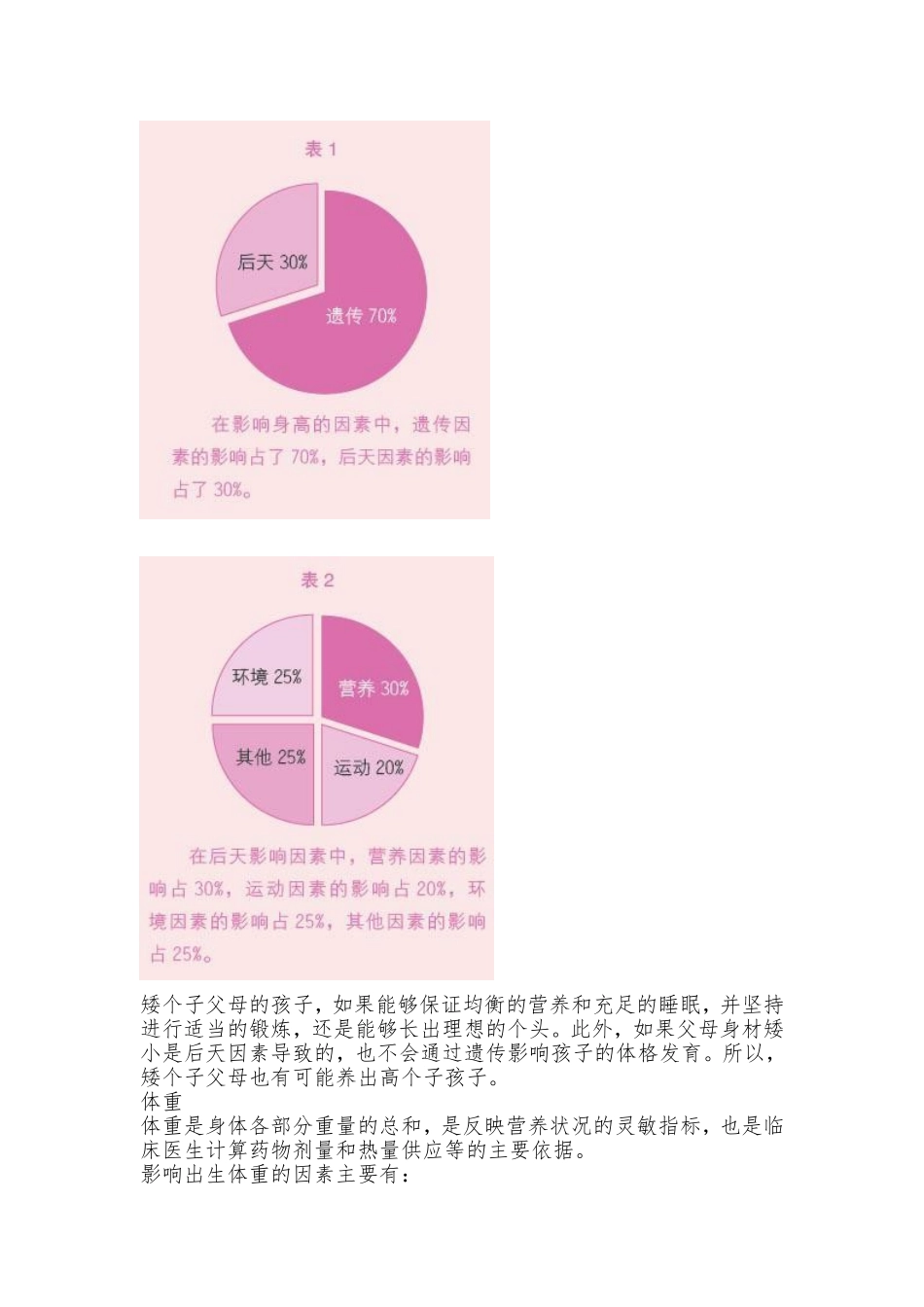 表1

后天30%

遗传70%

在影响身高的因素中，遗传因素的影响占了70%，后天因素的影响占了30%。

表2

环境25%

营养30%

其他25%

运动20%

在后天影响因素中，营养因素的影响占30%，运动因素的影响占20%，环境因素的影响占25%，其他因素的影响占25%。

矮个子父母的孩子，如果能够保证均衡的营养和充足的睡眠，并坚持进行适当的锻炼，还是能够长出理想的个头。此外，如果父母身材矮小是后天因素导致的，也不会通过遗传影响孩子的体格发育。所以，矮个子父母也有可能养出高个子孩子。

体重

体重是身体各部分重量的总和，是反映营养状况的灵敏指标，也是临床医生计算药物剂量和热量供应等的主要依据。

影响出生体重的因素主要有：